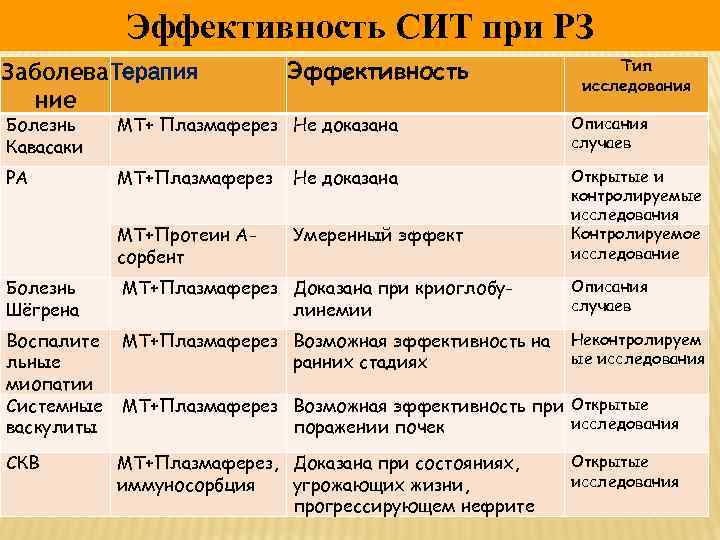 Эффективность СИТ при РЗ

| Заболевание | Терапия | Эффективность | Тип исследования |
|---|---|---|---|
| Болезнь Кавасаки | МТ+ Плазмаферез | Не доказана | Описания случаев |
| РА | МТ+Плазмаферез | Не доказана | Открытые и контролируемые исследования |
| | МТ+Протеин А-сорбент | Умеренный эффект | Контролируемое исследование |
| Болезнь Шёгрена | МТ+Плазмаферез | Доказана при криоглобулинемии | Описания случаев |
| Воспалительные миопатии | МТ+Плазмаферез | Возможная эффективность на ранних стадиях | Неконтролируемые исследования |
| Системные васкулиты | МТ+Плазмаферез | Возможная эффективность при поражении почек | Открытые исследования |
| СКВ | МТ+Плазмаферез, иммуносорбция | Доказана при состояниях, угрожающих жизни, прогрессирующем нефрите | Открытые исследования |